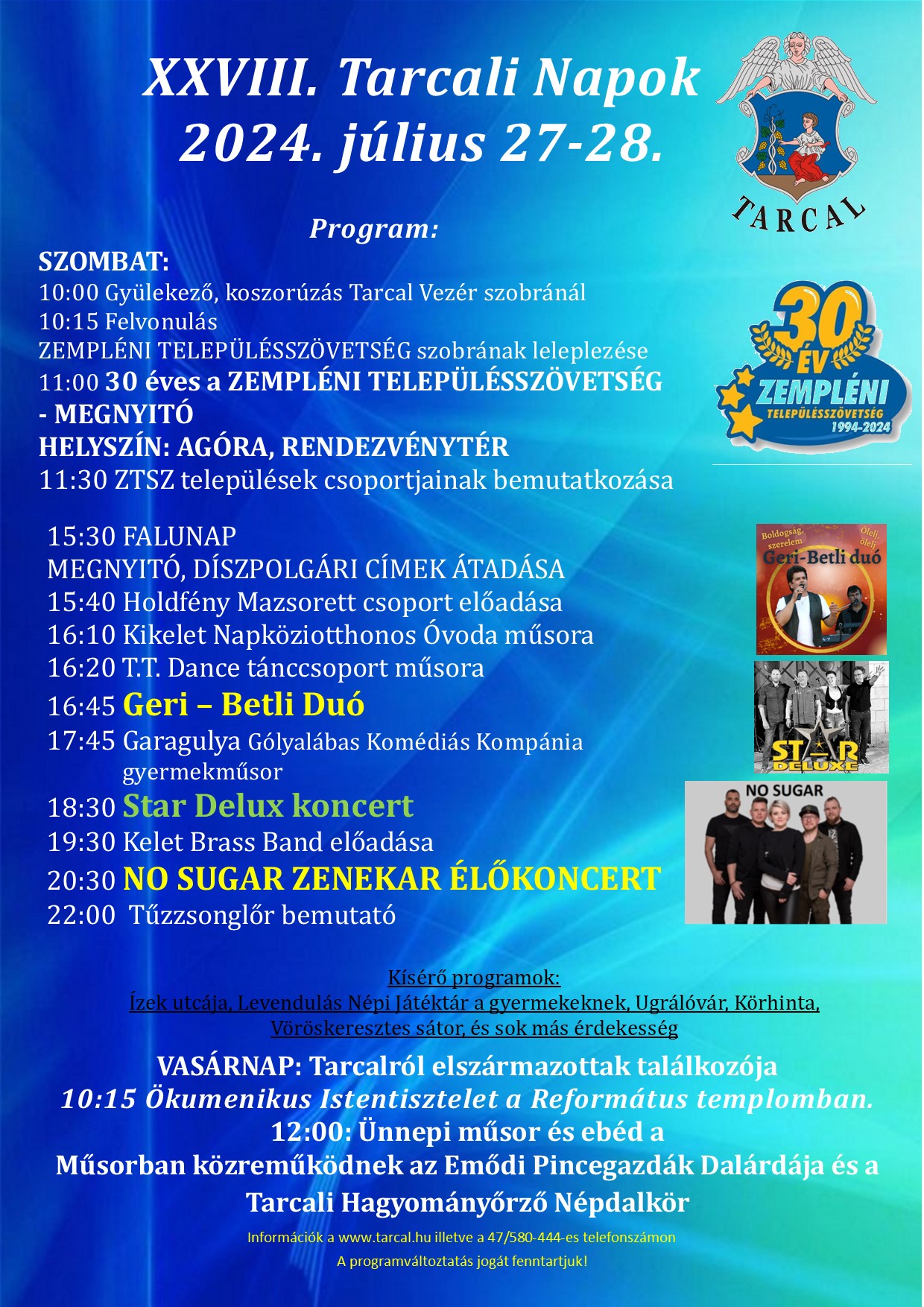 XXVIII. Tarcali Napok
2024. július 27-28.

TARCAL

Program:

SZOMBAT:
10:00 Gyülekező, koszorúzás Tarcal Vezér szobránál
10:15 Felvonulás
ZEMPLÉNI TELEPÜLÉSSZÖVETSÉG szobrának leleplezése
11:00 30 éves a ZEMPLÉNI TELEPÜLÉSSZÖVETSÉG - MEGNYITÓ
HELYSZÍN: AGÓRA, RENDEZVÉNYTÉR
11:30 ZTSZ települések csoportjainak bemutatkozása

30 ÉV ZEMPLÉNI TELEPÜLÉSSZÖVETSÉG 1994-2024

15:30 FALUNAP
MEGNYITÓ, DÍSZPOLGÁRI CÍMEK ÁTADÁSA
15:40 Holdfény Mazsorett csoport előadása
16:10 Kikelet Napköziotthonos Óvoda műsora
16:20 T.T. Dance tánccsoport műsora
16:45 Geri – Betli Duó
17:45 Garagulya Gólyalábas Komédiás Kompánia gyermekműsor
18:30 Star Delux koncert
19:30 Kelet Brass Band előadása
20:30 NO SUGAR ZENEKAR ÉLŐKONCERT
22:00 Tűzzsonglőr bemutató

Boldogság, szerelem Ölelj, ölelj Geri-Betli duó

STAR DELUXE

NO SUGAR

Kísérő programok:
Ízek utcája, Levendulás Népi Játéktár a gyermekeknek, Ugrálóvár, Körhinta, Vöröskeresztes sátor, és sok más érdekesség

VASÁRNAP: Tarcalról elszármazottak találkozója
10:15 Ökumenikus Istentisztelet a Református templomban.
12:00: Ünnepi műsor és ebéd a
Műsorban közreműködnek az Emődi Pincegazdák Dalárdája és a Tarcali Hagyományőrző Népdalkör

Információk a www.tarcal.hu illetve a 47/580-444-es telefonszámon
A programváltoztatás jogát fenntartjuk!